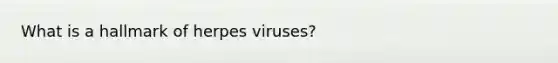 What is a hallmark of herpes viruses?